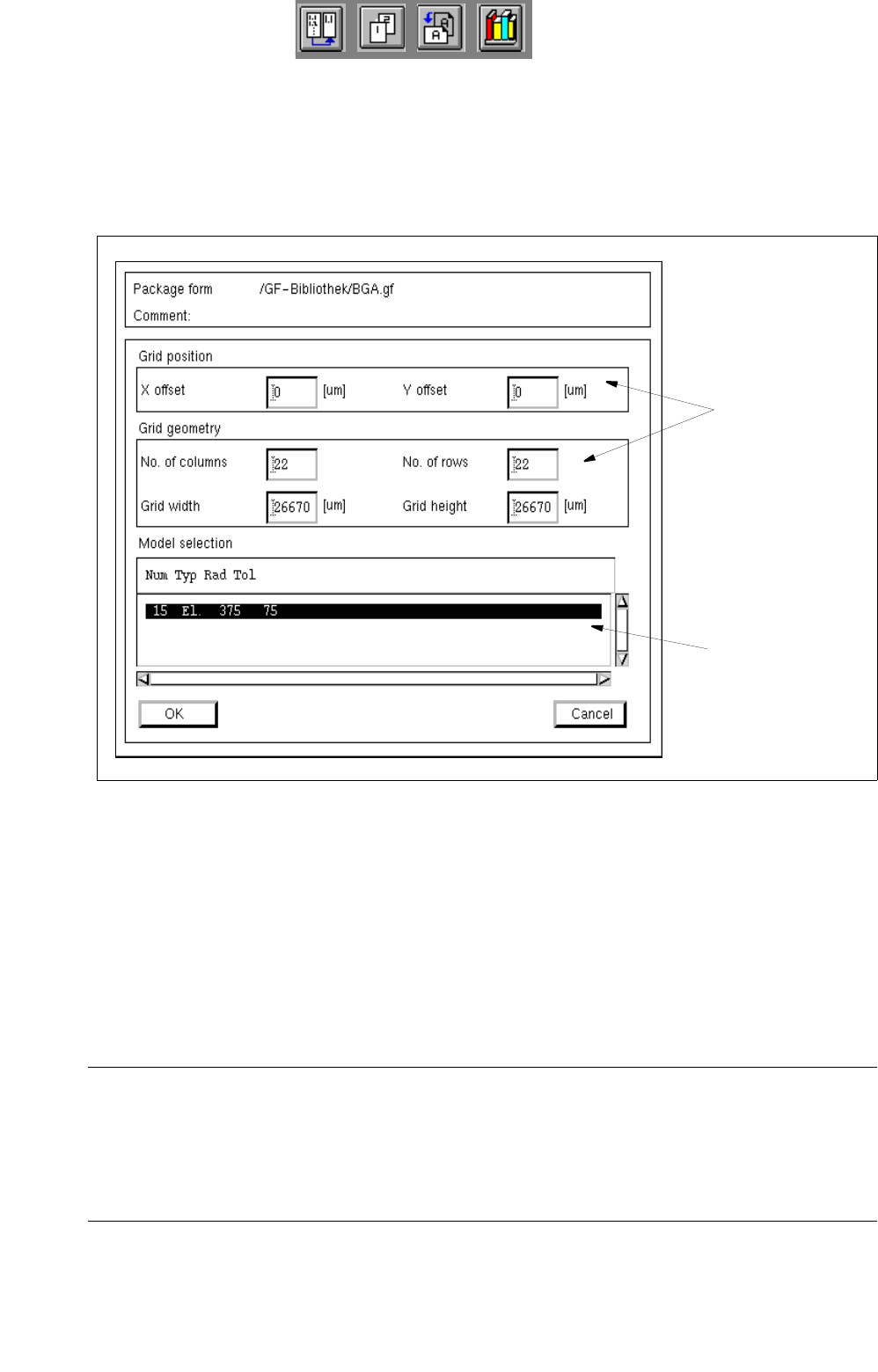 Package form /GF-Bibliothek/BGA.gf
Comment:

Grid position

X offset 0 [um] Y offset 0 [um]

Grid geometry

No. of columns 22 No. of rows 22

Grid width 26670 [um] Grid height 26670 [um]

Model selection

Num Typ Rad Tol

15 El. 375 75

OK Cancel